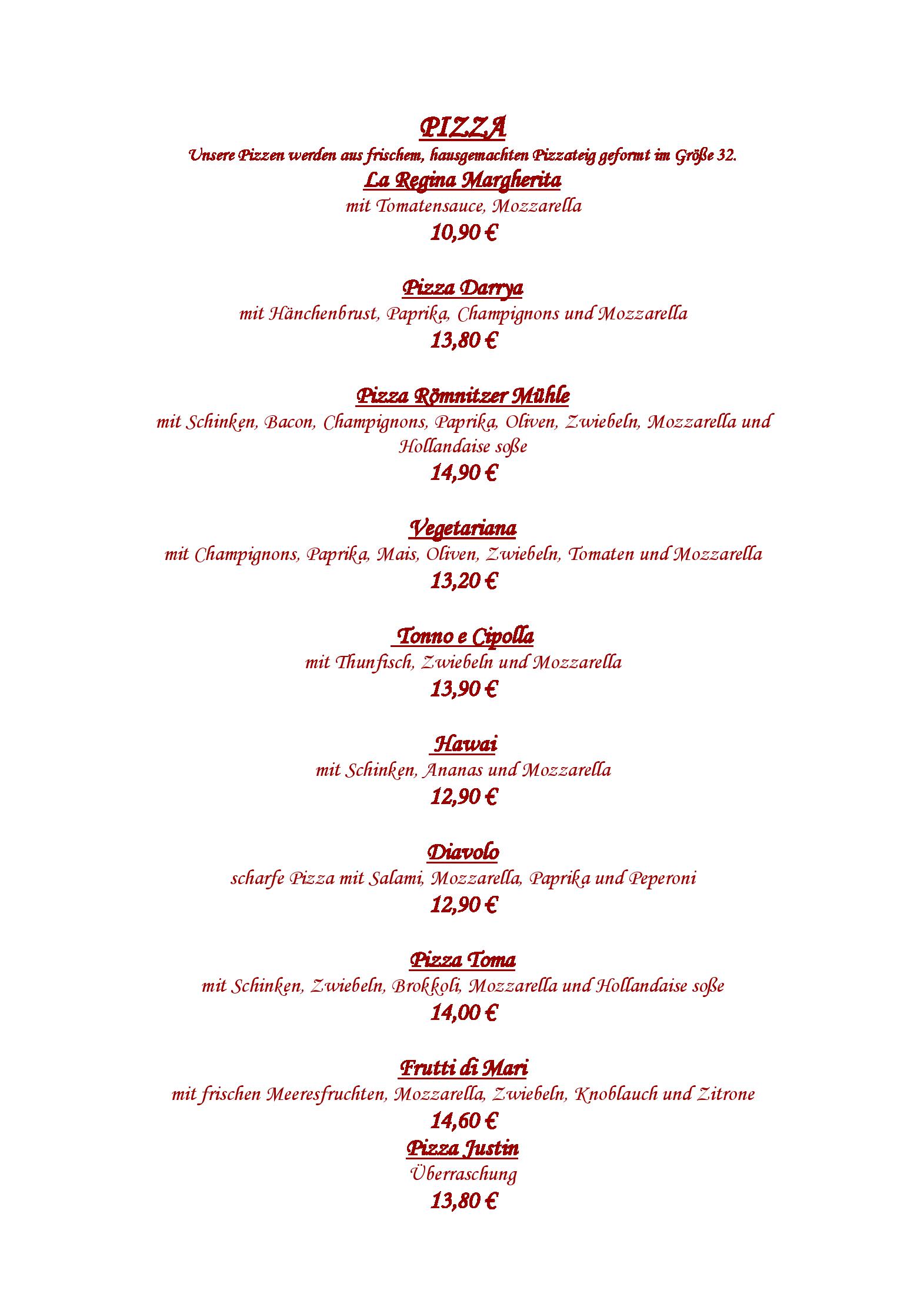 PIZZA

Unsere Pizzen werden aus frischem, hausgemachten Pizzateig geformt im Größe 32.

La Regina Margherita
mit Tomatensauce, Mozzarella
10,90 €

Pizza Darrya
mit Hänchenbrust, Paprika, Champignons und Mozzarella
13,80 €

Pizza Römnitzer Mühle
mit Schinken, Bacon, Champignons, Paprika, Oliven, Zwiebeln, Mozzarella und Hollandaise soße
14,90 €

Vegetariana
mit Champignons, Paprika, Mais, Oliven, Zwiebeln, Tomaten und Mozzarella
13,20 €

Tonno e Cipolla
mit Thunfisch, Zwiebeln und Mozzarella
13,90 €

Hawai
mit Schinken, Ananas und Mozzarella
12,90 €

Diavolo
scharfe Pizza mit Salami, Mozzarella, Paprika und Peperoni
12,90 €

Pizza Toma
mit Schinken, Zwiebeln, Brokkoli, Mozzarella und Hollandaise soße
14,00 €

Frutti di Mari
mit frischen Meeresfruchten, Mozzarella, Zwiebeln, Knoblauch und Zitrone
14,60 €

Pizza Justin
Überraschung
13,80 €